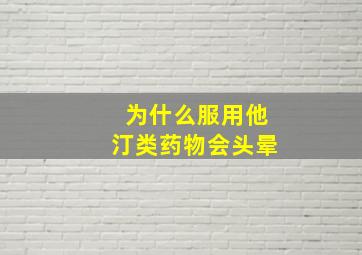 为什么服用他汀类药物会头晕